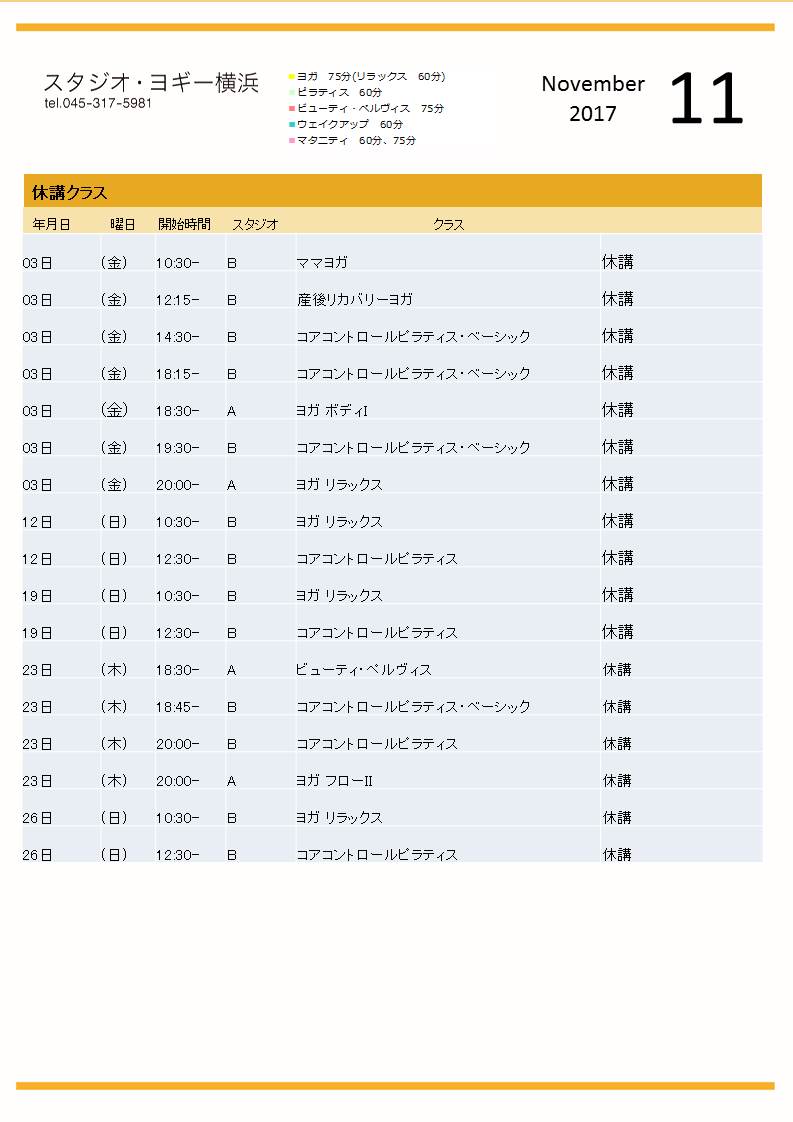 スタジオ・ヨギー横浜
tel.045-317-5981

ヨガ　75分(リラックス　60分)
ピラティス　60分
ビューティ・ペルヴィス　75分
ウェイクアップ　60分
マタニティ　60分、75分

November 2017　11

休講クラス

| 年月日 | 曜日 | 開始時間 | スタジオ | クラス | |
|---|---|---|---|---|---|
| 03日 | (金) | 10:30– | B | ママヨガ | 休講 |
| 03日 | (金) | 12:15– | B | 産後リカバリーヨガ | 休講 |
| 03日 | (金) | 14:30– | B | コアコントロールピラティス・ベーシック | 休講 |
| 03日 | (金) | 18:15– | B | コアコントロールピラティス・ベーシック | 休講 |
| 03日 | (金) | 18:30– | A | ヨガ ボディI | 休講 |
| 03日 | (金) | 19:30– | B | コアコントロールピラティス・ベーシック | 休講 |
| 03日 | (金) | 20:00– | A | ヨガ リラックス | 休講 |
| 12日 | (日) | 10:30– | B | ヨガ リラックス | 休講 |
| 12日 | (日) | 12:30– | B | コアコントロールピラティス | 休講 |
| 19日 | (日) | 10:30– | B | ヨガ リラックス | 休講 |
| 19日 | (日) | 12:30– | B | コアコントロールピラティス | 休講 |
| 23日 | (木) | 18:30– | A | ビューティ・ペルヴィス | 休講 |
| 23日 | (木) | 18:45– | B | コアコントロールピラティス・ベーシック | 休講 |
| 23日 | (木) | 20:00– | B | コアコントロールピラティス | 休講 |
| 23日 | (木) | 20:00– | A | ヨガ フローII | 休講 |
| 26日 | (日) | 10:30– | B | ヨガ リラックス | 休講 |
| 26日 | (日) | 12:30– | B | コアコントロールピラティス | 休講 |